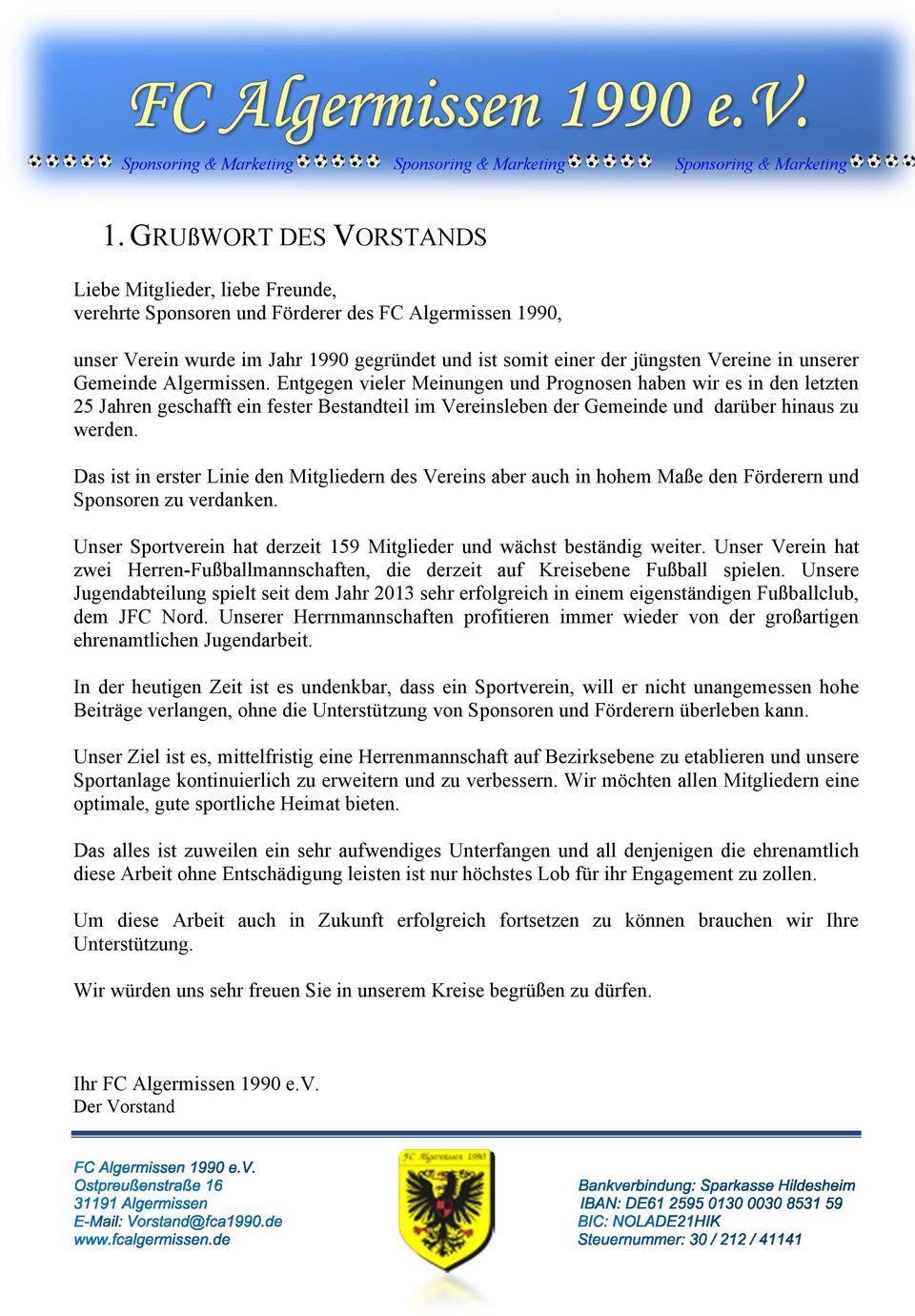 FC Algermissen 1990 e.V.

Sponsoring & Marketing Sponsoring & Marketing Sponsoring & Marketing

1. GRUßWORT DES VORSTANDS

Liebe Mitglieder, liebe Freunde,
verehrte Sponsoren und Förderer des FC Algermissen 1990,

unser Verein wurde im Jahr 1990 gegründet und ist somit einer der jüngsten Vereine in unserer Gemeinde Algermissen. Entgegen vieler Meinungen und Prognosen haben wir es in den letzten 25 Jahren geschafft ein fester Bestandteil im Vereinsleben der Gemeinde und darüber hinaus zu werden.

Das ist in erster Linie den Mitgliedern des Vereins aber auch in hohem Maße den Förderern und Sponsoren zu verdanken.

Unser Sportverein hat derzeit 159 Mitglieder und wächst beständig weiter. Unser Verein hat zwei Herren-Fußballmannschaften, die derzeit auf Kreisebene Fußball spielen. Unsere Jugendabteilung spielt seit dem Jahr 2013 sehr erfolgreich in einem eigenständigen Fußballclub, dem JFC Nord. Unserer Herrnmannschaften profitieren immer wieder von der großartigen ehrenamtlichen Jugendarbeit.

In der heutigen Zeit ist es undenkbar, dass ein Sportverein, will er nicht unangemessen hohe Beiträge verlangen, ohne die Unterstützung von Sponsoren und Förderern überleben kann.

Unser Ziel ist es, mittelfristig eine Herrenmannschaft auf Bezirksebene zu etablieren und unsere Sportanlage kontinuierlich zu erweitern und zu verbessern. Wir möchten allen Mitgliedern eine optimale, gute sportliche Heimat bieten.

Das alles ist zuweilen ein sehr aufwendiges Unterfangen und all denjenigen die ehrenamtlich diese Arbeit ohne Entschädigung leisten ist nur höchstes Lob für ihr Engagement zu zollen.

Um diese Arbeit auch in Zukunft erfolgreich fortsetzen zu können brauchen wir Ihre Unterstützung.

Wir würden uns sehr freuen Sie in unserem Kreise begrüßen zu dürfen.

Ihr FC Algermissen 1990 e.V.
Der Vorstand

FC Algermissen 1990 e.V.
Ostpreußenstraße 16
31191 Algermissen
E-Mail: Vorstand@fca1990.de
www.fcalgermissen.de

FC Algermissen 1990

Bankverbindung: Sparkasse Hildesheim
IBAN: DE61 2595 0130 0030 8531 59
BIC: NOLADE21HIK
Steuernummer: 30 / 212 / 41141